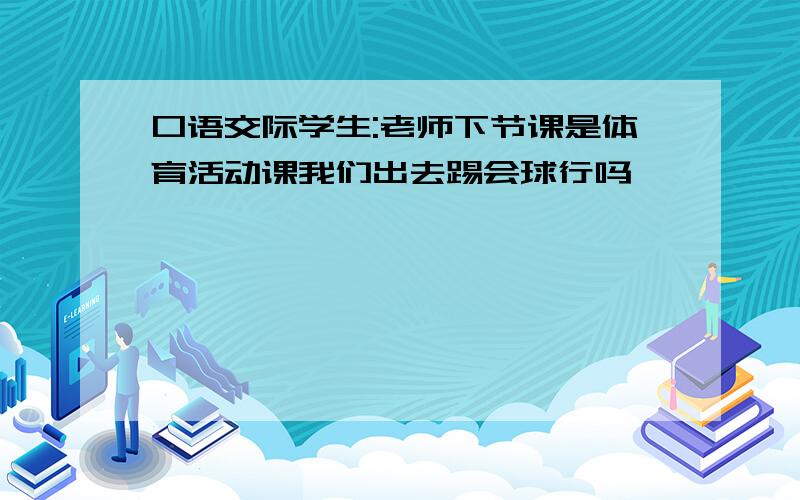 口语交际学生:老师下节课是体育活动课我们出去踢会球行吗

E-LEARNING